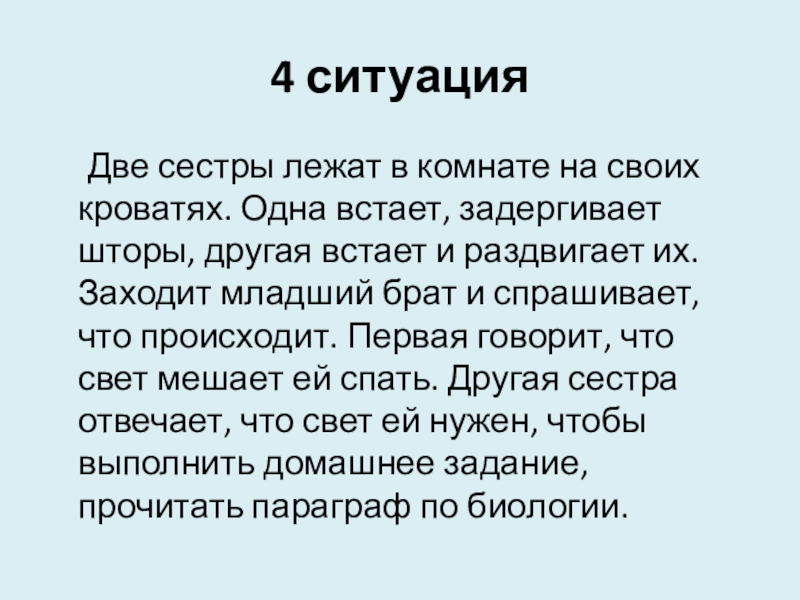 4 ситуация

Две сестры лежат в комнате на своих кроватях. Одна встает, задергивает шторы, другая встает и раздвигает их. Заходит младший брат и спрашивает, что происходит. Первая говорит, что свет мешает ей спать. Другая сестра отвечает, что свет ей нужен, чтобы выполнить домашнее задание, прочитать параграф по биологии.